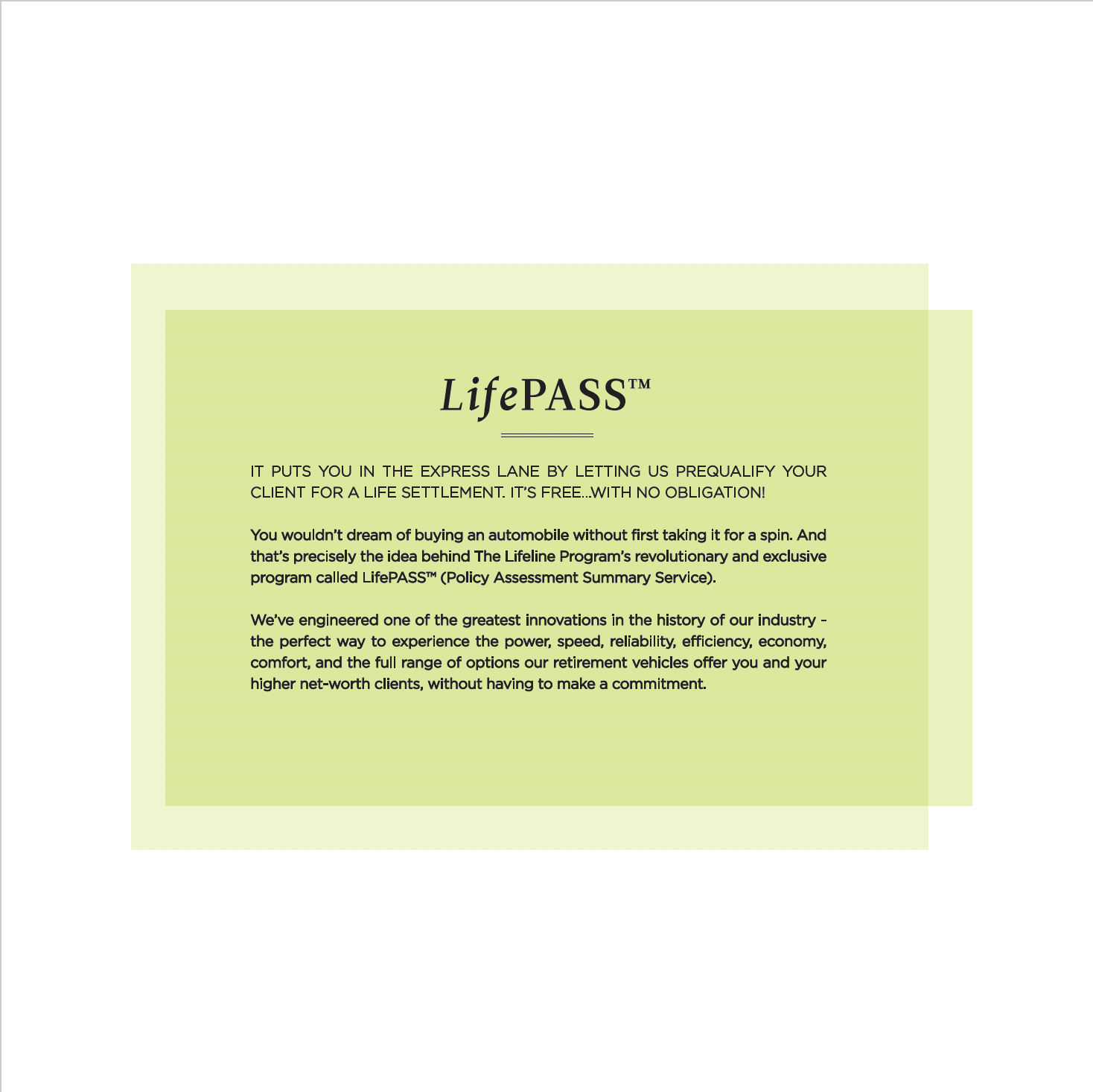 LifePASS™

IT PUTS YOU IN THE EXPRESS LANE BY LETTING US PREQUALIFY YOUR CLIENT FOR A LIFE SETTLEMENT. IT'S FREE...WITH NO OBLIGATION!

You wouldn't dream of buying an automobile without first taking it for a spin. And that's precisely the idea behind The Lifeline Program's revolutionary and exclusive program called LifePASS™ (Policy Assessment Summary Service).

We've engineered one of the greatest innovations in the history of our industry - the perfect way to experience the power, speed, reliability, efficiency, economy, comfort, and the full range of options our retirement vehicles offer you and your higher net-worth clients, without having to make a commitment.